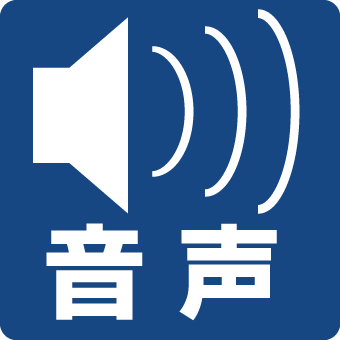 音声